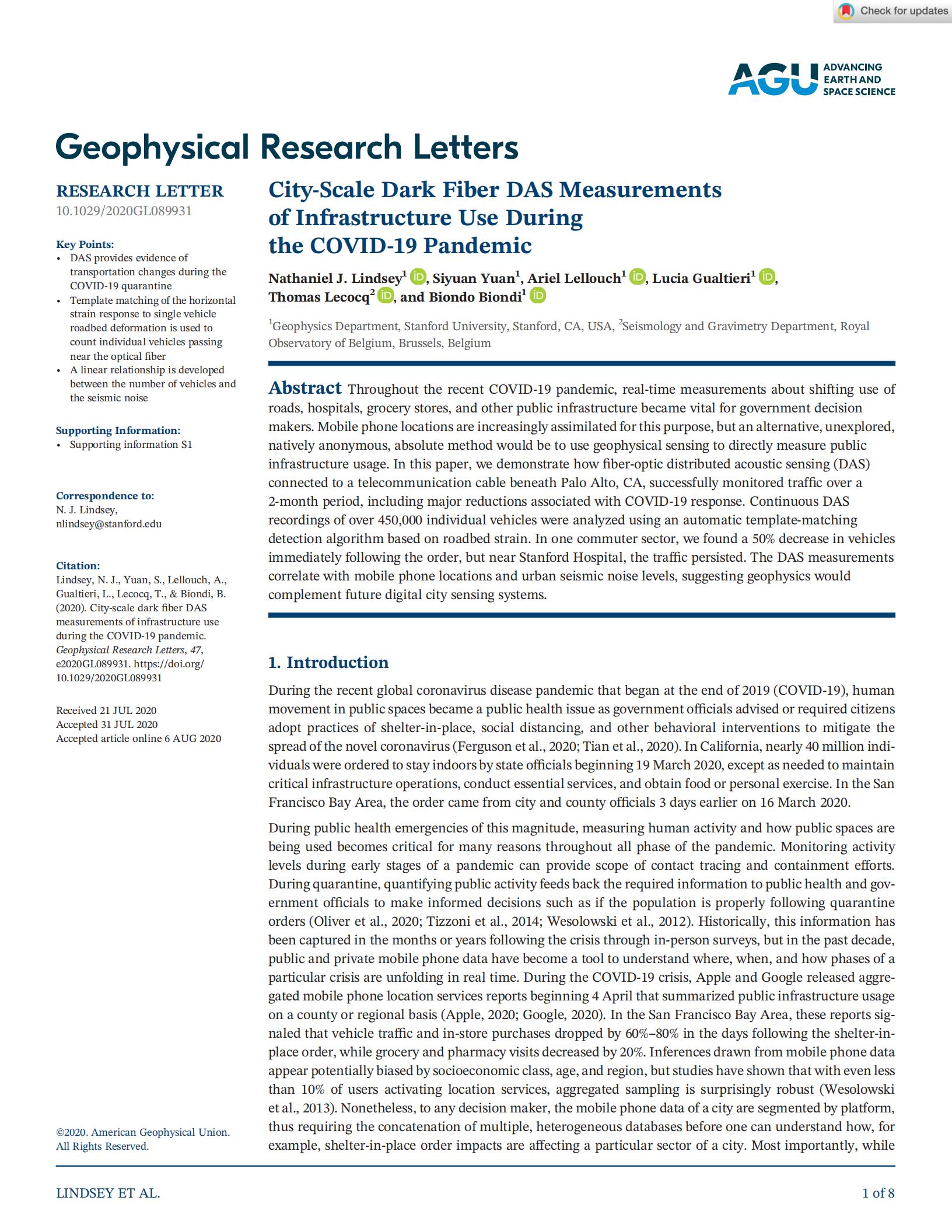 Check for updates

AGU ADVANCING EARTH AND SPACE SCIENCE

Geophysical Research Letters

RESEARCH LETTER
10.1029/2020GL089931

Key Points:
• DAS provides evidence of transportation changes during the COVID-19 quarantine
• Template matching of the horizontal strain response to single vehicle roadbed deformation is used to count individual vehicles passing near the optical fiber
• A linear relationship is developed between the number of vehicles and the seismic noise

Supporting Information:
• Supporting information S1

Correspondence to:
N. J. Lindsey,
nlindsey@stanford.edu

Citation:
Lindsey, N. J., Yuan, S., Lellouch, A., Gualtieri, L., Lecocq, T., & Biondi, B. (2020). City-scale dark fiber DAS measurements of infrastructure use during the COVID-19 pandemic. Geophysical Research Letters, 47, e2020GL089931. https://doi.org/10.1029/2020GL089931

Received 21 JUL 2020
Accepted 31 JUL 2020
Accepted article online 6 AUG 2020

©2020. American Geophysical Union. All Rights Reserved.

City-Scale Dark Fiber DAS Measurements of Infrastructure Use During the COVID-19 Pandemic

Nathaniel J. Lindsey$^1$, Siyuan Yuan$^1$, Ariel Lellouch$^1$, Lucia Gualtieri$^1$, Thomas Lecocq$^2$, and Biondo Biondi$^1$

$^1$Geophysics Department, Stanford University, Stanford, CA, USA, $^2$Seismology and Gravimetry Department, Royal Observatory of Belgium, Brussels, Belgium

Abstract Throughout the recent COVID-19 pandemic, real-time measurements about shifting use of roads, hospitals, grocery stores, and other public infrastructure became vital for government decision makers. Mobile phone locations are increasingly assimilated for this purpose, but an alternative, unexplored, natively anonymous, absolute method would be to use geophysical sensing to directly measure public infrastructure usage. In this paper, we demonstrate how fiber-optic distributed acoustic sensing (DAS) connected to a telecommunication cable beneath Palo Alto, CA, successfully monitored traffic over a 2-month period, including major reductions associated with COVID-19 response. Continuous DAS recordings of over 450,000 individual vehicles were analyzed using an automatic template-matching detection algorithm based on roadbed strain. In one commuter sector, we found a 50% decrease in vehicles immediately following the order, but near Stanford Hospital, the traffic persisted. The DAS measurements correlate with mobile phone locations and urban seismic noise levels, suggesting geophysics would complement future digital city sensing systems.

1. Introduction

During the recent global coronavirus disease pandemic that began at the end of 2019 (COVID-19), human movement in public spaces became a public health issue as government officials advised or required citizens adopt practices of shelter-in-place, social distancing, and other behavioral interventions to mitigate the spread of the novel coronavirus (Ferguson et al., 2020; Tian et al., 2020). In California, nearly 40 million individuals were ordered to stay indoors by state officials beginning 19 March 2020, except as needed to maintain critical infrastructure operations, conduct essential services, and obtain food or personal exercise. In the San Francisco Bay Area, the order came from city and county officials 3 days earlier on 16 March 2020.

During public health emergencies of this magnitude, measuring human activity and how public spaces are being used becomes critical for many reasons throughout all phase of the pandemic. Monitoring activity levels during early stages of a pandemic can provide scope of contact tracing and containment efforts. During quarantine, quantifying public activity feeds back the required information to public health and government officials to make informed decisions such as if the population is properly following quarantine orders (Oliver et al., 2020; Tizzoni et al., 2014; Wesolowski et al., 2012). Historically, this information has been captured in the months or years following the crisis through in-person surveys, but in the past decade, public and private mobile phone data have become a tool to understand where, when, and how phases of a particular crisis are unfolding in real time. During the COVID-19 crisis, Apple and Google released aggregated mobile phone location services reports beginning 4 April that summarized public infrastructure usage on a county or regional basis (Apple, 2020; Google, 2020). In the San Francisco Bay Area, these reports signaled that vehicle traffic and in-store purchases dropped by 60%–80% in the days following the shelter-in-place order, while grocery and pharmacy visits decreased by 20%. Inferences drawn from mobile phone data appear potentially biased by socioeconomic class, age, and region, but studies have shown that with even less than 10% of users activating location services, aggregated sampling is surprisingly robust (Wesolowski et al., 2013). Nonetheless, to any decision maker, the mobile phone data of a city are segmented by platform, thus requiring the concatenation of multiple, heterogeneous databases before one can understand how, for example, shelter-in-place order impacts are affecting a particular sector of a city. Most importantly, while

LINDSEY ET AL.

1 of 8